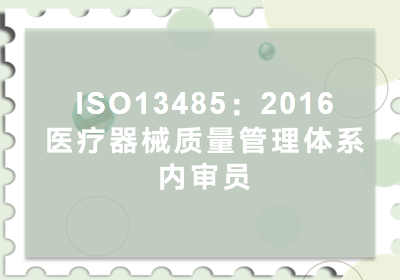 ISO13485：2016
医疗器械质量管理体系
内审员